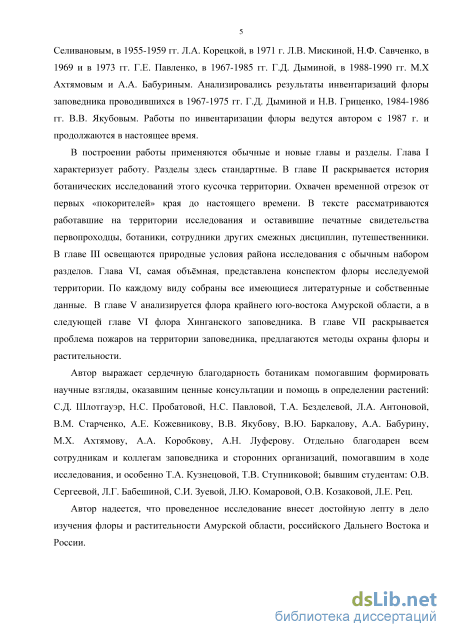 5

Селивановым, в 1955-1959 гг. Л.А. Корецкой, в 1971 г. Л.В. Мискиной, Н.Ф. Савченко, в 1969 и в 1973 гг. Г.Е. Павленко, в 1967-1985 гг. Г.Д. Дыминой, в 1988-1990 гг. М.Х Ахтямовым и А.А. Бабуриным. Анализировались результаты инвентаризаций флоры заповедника проводившихся в 1967-1975 гг. Г.Д. Дыминой и Н.В. Гриценко, 1984-1986 гг. В.В. Якубовым. Работы по инвентаризации флоры ведутся автором с 1987 г. и продолжаются в настоящее время.

В построении работы применяются обычные и новые главы и разделы. Глава I характеризует работу. Разделы здесь стандартные. В главе II раскрывается история ботанических исследований этого кусочка территории. Охвачен временной отрезок от первых «покорителей» края до настоящего времени. В тексте рассматриваются работавшие на территории исследования и оставившие печатные свидетельства первопроходцы, ботаники, сотрудники других смежных дисциплин, путешественники. В главе III освещаются природные условия района исследования с обычным набором разделов. Глава VI, самая объёмная, представлена конспектом флоры исследуемой территории. По каждому виду собраны все имеющиеся литературные и собственные данные. В главе V анализируется флора крайнего юго-востока Амурской области, а в следующей главе VI флора Хинганского заповедника. В главе VII раскрывается проблема пожаров на территории заповедника, предлагаются методы охраны флоры и растительности.

Автор выражает сердечную благодарность ботаникам помогавшим формировать научные взгляды, оказавшим ценные консультации и помощь в определении растений: С.Д. Шлотгауэр, Н.С. Пробатовой, Н.С. Павловой, Т.А. Безделевой, Л.А. Антоновой, В.М. Старченко, А.Е. Кожевникову, В.В. Якубову, В.Ю. Баркалову, А.А. Бабурину, М.Х. Ахтямову, А.А. Коробкову, А.Н. Луферову. Отдельно благодарен всем сотрудникам и коллегам заповедника и сторонних организаций, помогавшим в ходе исследования, и особенно Т.А. Кузнецовой, Т.В. Ступниковой; бывшим студентам: О.В. Сергеевой, Л.Г. Бабешиной, С.И. Зуевой, Л.Ю. Комаровой, О.В. Козаковой, Л.Е. Рец.

Автор надеется, что проведенное исследование внесет достойную лепту в дело изучения флоры и растительности Амурской области, российского Дальнего Востока и России.

dsLib.net
библиотека диссертаций